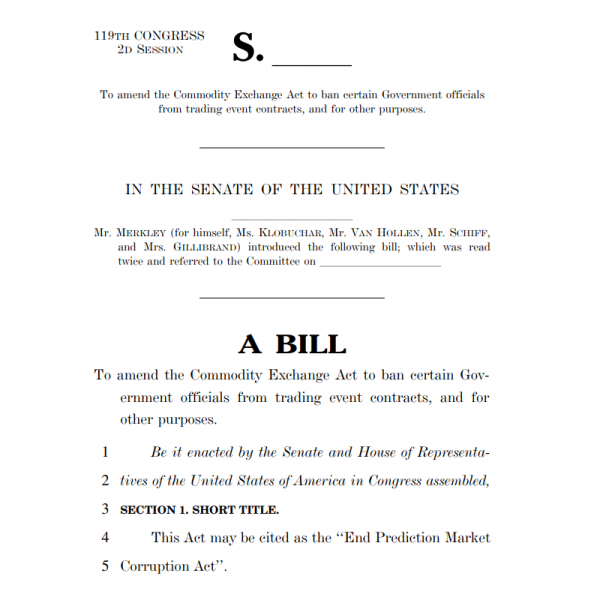 119TH CONGRESS
2D SESSION

S. ____

To amend the Commodity Exchange Act to ban certain Government officials from trading event contracts, and for other purposes.

IN THE SENATE OF THE UNITED STATES

Mr. MERKLEY (for himself, Ms. KLOBUCHAR, Mr. VAN HOLLEN, Mr. SCHIFF, and Mrs. GILLIBRAND) introduced the following bill; which was read twice and referred to the Committee on ____

A BILL

To amend the Commodity Exchange Act to ban certain Government officials from trading event contracts, and for other purposes.

1 Be it enacted by the Senate and House of Representa-
2 tives of the United States of America in Congress assembled,
3 SECTION 1. SHORT TITLE.
4 This Act may be cited as the "End Prediction Market
5 Corruption Act".